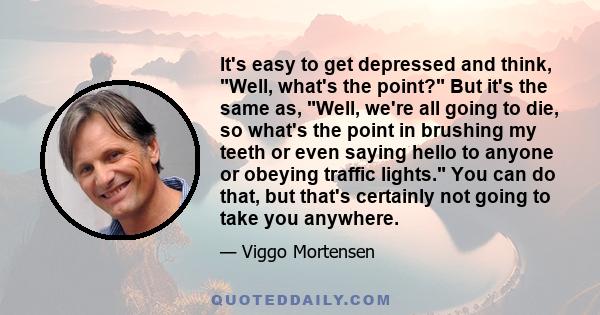 It's easy to get depressed and think, "Well, what's the point?" But it's the same as, "Well, we're all going to die, so what's the point in brushing my teeth or even saying hello to anyone or obeying traffic lights." You can do that, but that's certainly not going to take you anywhere.

— Viggo Mortensen

QUOTEDDAILY.COM